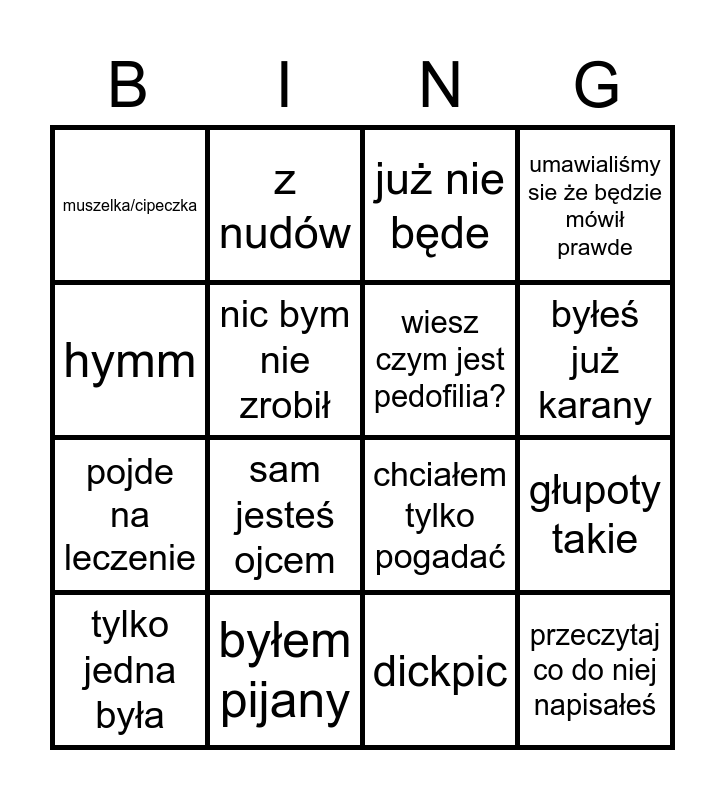 | B | I | N | G |
|---|---|---|---|
| muszelka/cipeczka | z nudów | już nie będe | umawialiśmy sie że będzie mówił prawde |
| hymm | nic bym nie zrobił | wiesz czym jest pedofilia? | byłeś już karany |
| pojde na leczenie | sam jesteś ojcem | chciałem tylko pogadać | głupoty takie |
| tylko jedna była | byłem pijany | dickpic | przeczytaj co do niej napisałeś |